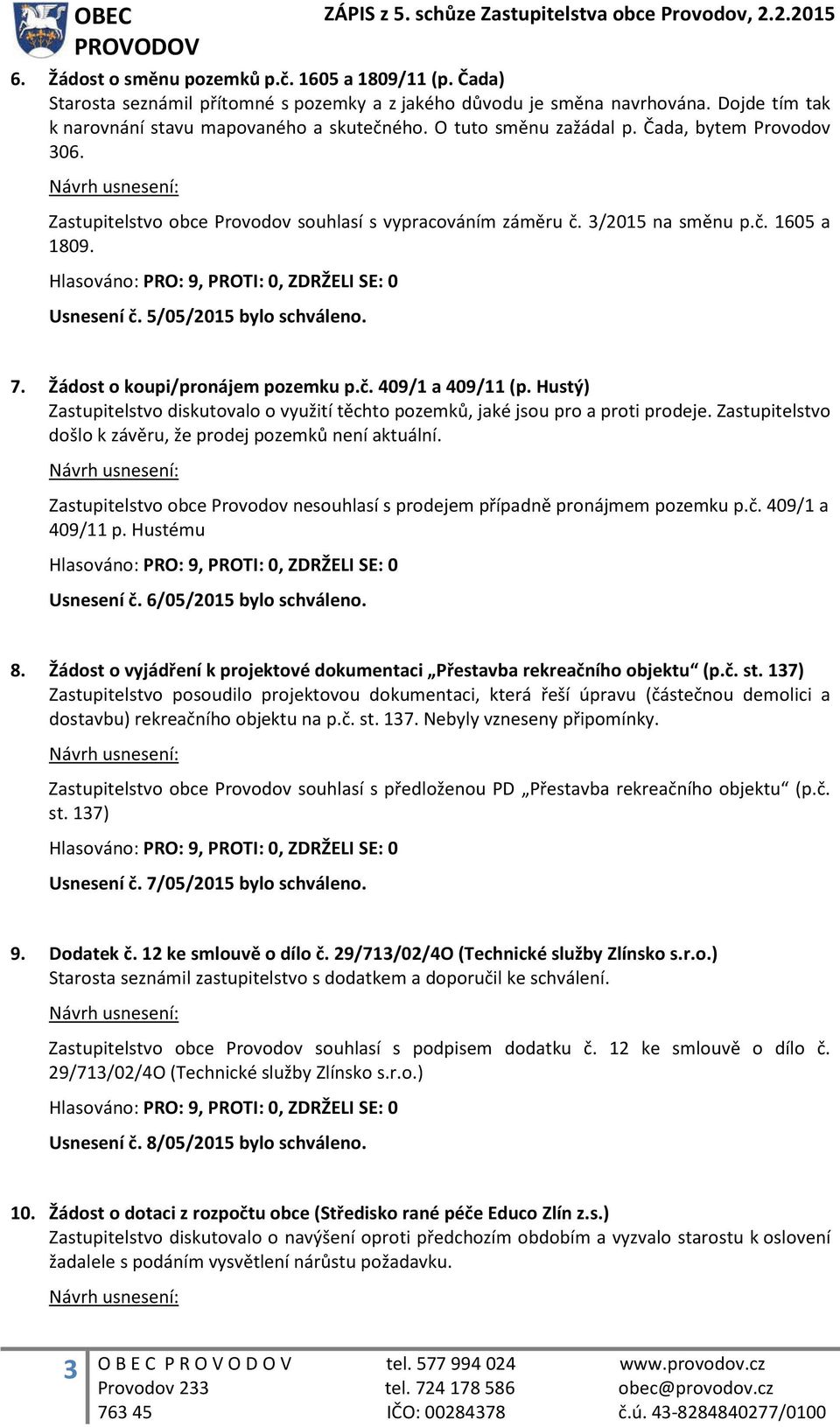 OBEC PROVODOV

ZÁPIS z 5. schůze Zastupitelstva obce Provodov, 2.2.2015

6. Žádost o směnu pozemků p.č. 1605 a 1809/11 (p. Čada)
Starosta seznámil přítomné s pozemky a z jakého důvodu je směna navrhována. Dojde tím tak k narovnání stavu mapovaného a skutečného. O tuto směnu zažádal p. Čada, bytem Provodov 306.

Návrh usnesení:

Zastupitelstvo obce Provodov souhlasí s vypracováním záměru č. 3/2015 na směnu p.č. 1605 a 1809.

Hlasováno: PRO: 9, PROTI: 0, ZDRŽELI SE: 0

Usnesení č. 5/05/2015 bylo schváleno.

7. Žádost o koupi/pronájem pozemku p.č. 409/1 a 409/11 (p. Hustý)
Zastupitelstvo diskutovalo o využití těchto pozemků, jaké jsou pro a proti prodeje. Zastupitelstvo došlo k závěru, že prodej pozemků není aktuální.

Návrh usnesení:

Zastupitelstvo obce Provodov nesouhlasí s prodejem případně pronájmem pozemku p.č. 409/1 a 409/11 p. Hustému

Hlasováno: PRO: 9, PROTI: 0, ZDRŽELI SE: 0

Usnesení č. 6/05/2015 bylo schváleno.

8. Žádost o vyjádření k projektové dokumentaci „Přestavba rekreačního objektu“ (p.č. st. 137)
Zastupitelstvo posoudilo projektovou dokumentaci, která řeší úpravu (částečnou demolici a dostavbu) rekreačního objektu na p.č. st. 137. Nebyly vzneseny připomínky.

Návrh usnesení:

Zastupitelstvo obce Provodov souhlasí s předloženou PD „Přestavba rekreačního objektu“ (p.č. st. 137)

Hlasováno: PRO: 9, PROTI: 0, ZDRŽELI SE: 0

Usnesení č. 7/05/2015 bylo schváleno.

9. Dodatek č. 12 ke smlouvě o dílo č. 29/713/02/4O (Technické služby Zlínsko s.r.o.)
Starosta seznámil zastupitelstvo s dodatkem a doporučil ke schválení.

Návrh usnesení:

Zastupitelstvo obce Provodov souhlasí s podpisem dodatku č. 12 ke smlouvě o dílo č. 29/713/02/4O (Technické služby Zlínsko s.r.o.)

Hlasováno: PRO: 9, PROTI: 0, ZDRŽELI SE: 0

Usnesení č. 8/05/2015 bylo schváleno.

10. Žádost o dotaci z rozpočtu obce (Středisko rané péče Educo Zlín z.s.)
Zastupitelstvo diskutovalo o navýšení oproti předchozím obdobím a vyzvalo starostu k oslovení žadalele s podáním vysvětlení nárůstu požadavku.

Návrh usnesení:

3 O B E C P R O V O D O V
Provodov 233
763 45
tel. 577 994 024
tel. 724 178 586
IČO: 00284378
www.provodov.cz
obec@provodov.cz
č.ú. 43-8284840277/0100